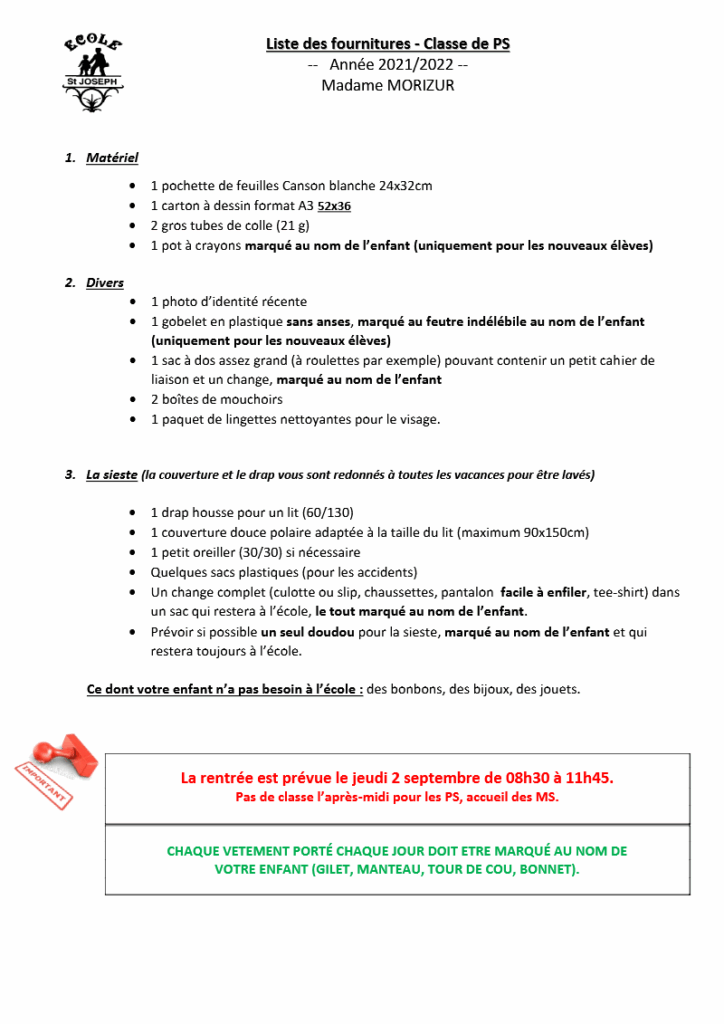 ECOLE
St JOSEPH

Liste des fournitures - Classe de PS
-- Année 2021/2022 --
Madame MORIZUR

1. Matériel
- 1 pochette de feuilles Canson blanche 24x32cm
- 1 carton à dessin format A3 52x36
- 2 gros tubes de colle (21 g)
- 1 pot à crayons marqué au nom de l'enfant (uniquement pour les nouveaux élèves)

2. Divers
- 1 photo d'identité récente
- 1 gobelet en plastique sans anses, marqué au feutre indélébile au nom de l'enfant (uniquement pour les nouveaux élèves)
- 1 sac à dos assez grand (à roulettes par exemple) pouvant contenir un petit cahier de liaison et un change, marqué au nom de l'enfant
- 2 boîtes de mouchoirs
- 1 paquet de lingettes nettoyantes pour le visage.

3. La sieste (la couverture et le drap vous sont redonnés à toutes les vacances pour être lavés)
- 1 drap housse pour un lit (60/130)
- 1 couverture douce polaire adaptée à la taille du lit (maximum 90x150cm)
- 1 petit oreiller (30/30) si nécessaire
- Quelques sacs plastiques (pour les accidents)
- Un change complet (culotte ou slip, chaussettes, pantalon facile à enfiler, tee-shirt) dans un sac qui restera à l'école, le tout marqué au nom de l'enfant.
- Prévoir si possible un seul doudou pour la sieste, marqué au nom de l'enfant et qui restera toujours à l'école.

Ce dont votre enfant n'a pas besoin à l'école : des bonbons, des bijoux, des jouets.

IMPORTANT

La rentrée est prévue le jeudi 2 septembre de 08h30 à 11h45.
Pas de classe l'après-midi pour les PS, accueil des MS.

CHAQUE VETEMENT PORTÉ CHAQUE JOUR DOIT ETRE MARQUÉ AU NOM DE VOTRE ENFANT (GILET, MANTEAU, TOUR DE COU, BONNET).